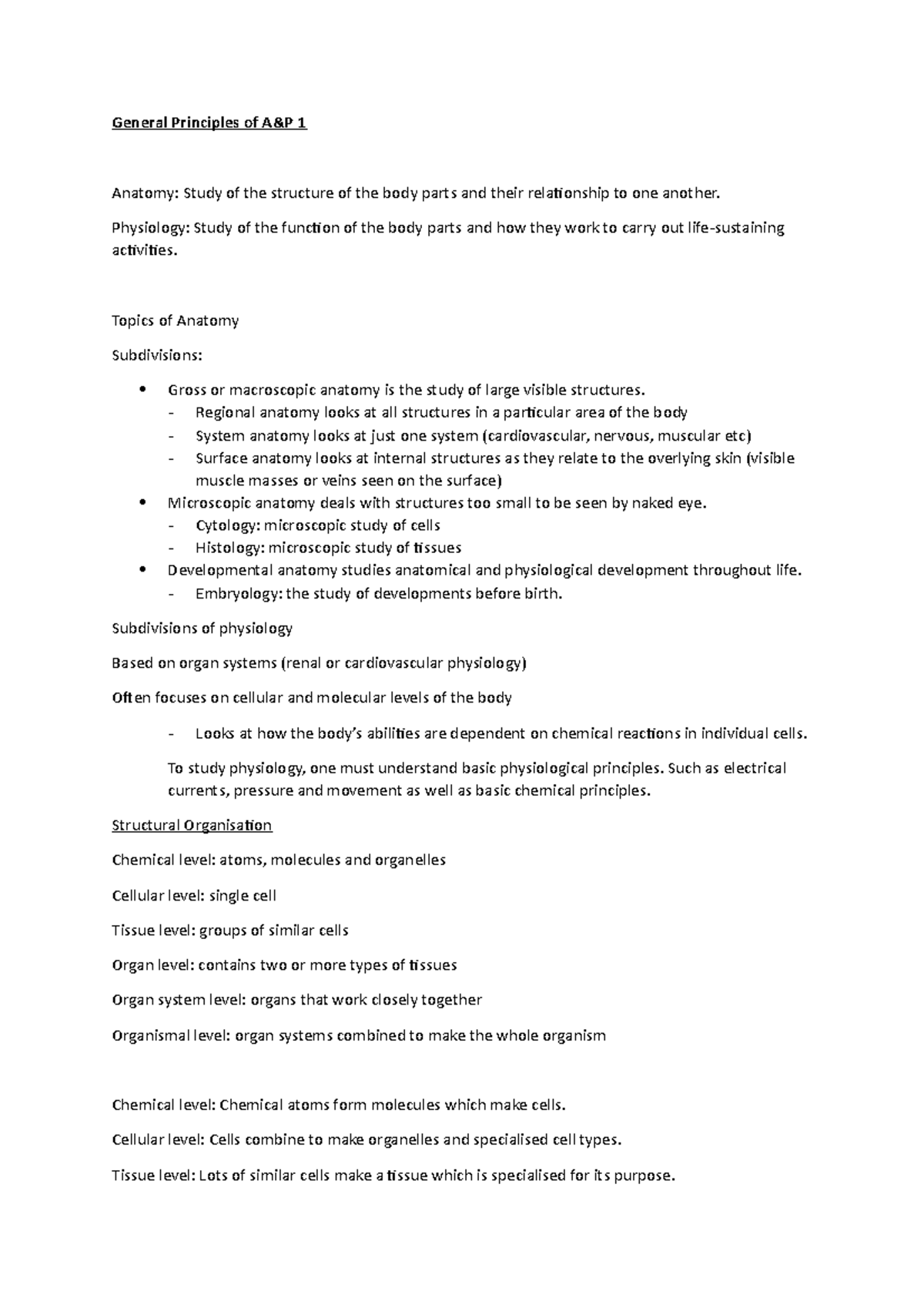 General Principles of A&P 1

Anatomy: Study of the structure of the body parts and their relationship to one another.

Physiology: Study of the function of the body parts and how they work to carry out life-sustaining activities.

Topics of Anatomy

Subdivisions:

• Gross or macroscopic anatomy is the study of large visible structures.
- Regional anatomy looks at all structures in a particular area of the body
- System anatomy looks at just one system (cardiovascular, nervous, muscular etc)
- Surface anatomy looks at internal structures as they relate to the overlying skin (visible muscle masses or veins seen on the surface)
• Microscopic anatomy deals with structures too small to be seen by naked eye.
- Cytology: microscopic study of cells
- Histology: microscopic study of tissues
• Developmental anatomy studies anatomical and physiological development throughout life.
- Embryology: the study of developments before birth.

Subdivisions of physiology

Based on organ systems (renal or cardiovascular physiology)

Often focuses on cellular and molecular levels of the body

- Looks at how the body's abilities are dependent on chemical reactions in individual cells.

To study physiology, one must understand basic physiological principles. Such as electrical currents, pressure and movement as well as basic chemical principles.

Structural Organisation

Chemical level: atoms, molecules and organelles

Cellular level: single cell

Tissue level: groups of similar cells

Organ level: contains two or more types of tissues

Organ system level: organs that work closely together

Organismal level: organ systems combined to make the whole organism

Chemical level: Chemical atoms form molecules which make cells.

Cellular level: Cells combine to make organelles and specialised cell types.

Tissue level: Lots of similar cells make a tissue which is specialised for its purpose.